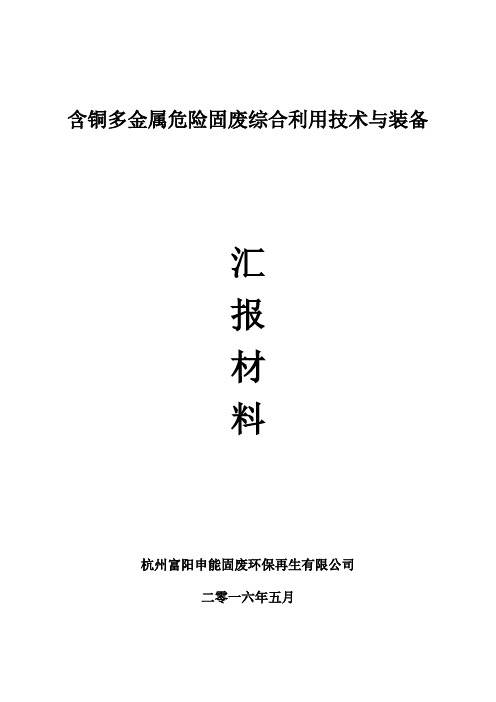 含铜多金属危险固废综合利用技术与装备

汇
报
材
料

杭州富阳申能固废环保再生有限公司

二零一六年五月